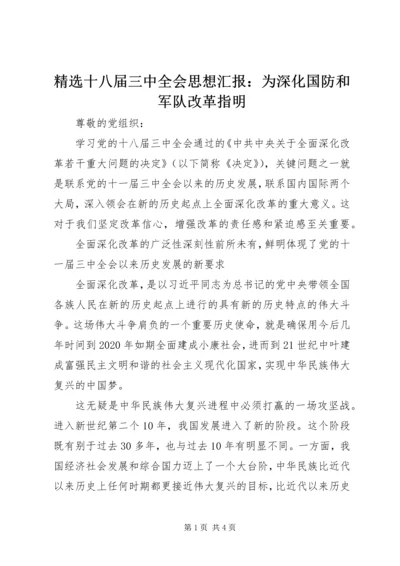 精选十八届三中全会思想汇报：为深化国防和军队改革指明

尊敬的党组织：

学习党的十八届三中全会通过的《中共中央关于全面深化改革若干重大问题的决定》（以下简称《决定》），关键问题之一就是联系党的十一届三中全会以来的历史发展，联系国内国际两个大局，深入领会在新的历史起点上全面深化改革的重大意义。这对于我们坚定改革信心，增强改革的责任感和紧迫感至关重要。

全面深化改革的广泛性深刻性前所未有，鲜明体现了党的十一届三中全会以来历史发展的新要求

全面深化改革，是以习近平同志为总书记的党中央带领全国各族人民在新的历史起点上进行的具有新的历史特点的伟大斗争。这场伟大斗争肩负的一个重要历史使命，就是确保用今后几年时间到2020年如期全面建成小康社会，进而到21世纪中叶建成富强民主文明和谐的社会主义现代化国家，实现中华民族伟大复兴的中国梦。

这无疑是中华民族伟大复兴进程中必须打赢的一场攻坚战。进入新世纪第二个10年，我国发展进入了新的阶段。这个阶段既有别于过去30多年，也与过去10年有明显不同。一方面，我国经济社会发展和综合国力迈上了一个大台阶，中华民族比近代以来历史上任何时期都更接近伟大复兴的目标，比近代以来历史

第1页 共4页